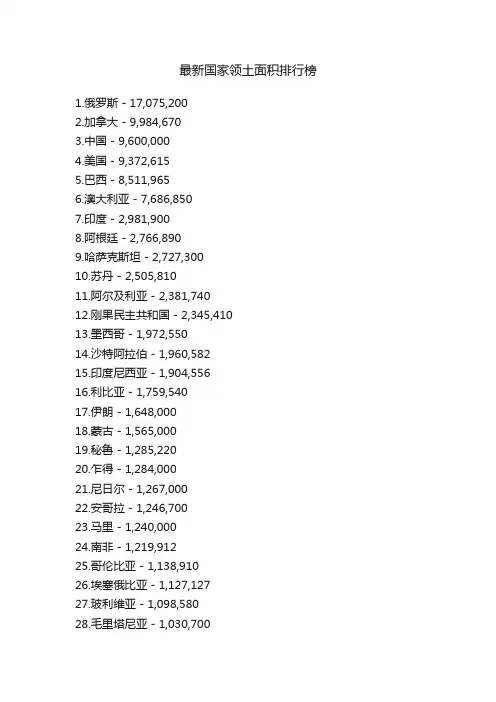 最新国家领土面积排行榜

1.俄罗斯 - 17,075,200
2.加拿大 - 9,984,670
3.中国 - 9,600,000
4.美国 - 9,372,615
5.巴西 - 8,511,965
6.澳大利亚 - 7,686,850
7.印度 - 2,981,900
8.阿根廷 - 2,766,890
9.哈萨克斯坦 - 2,727,300
10.苏丹 - 2,505,810
11.阿尔及利亚 - 2,381,740
12.刚果民主共和国 - 2,345,410
13.墨西哥 - 1,972,550
14.沙特阿拉伯 - 1,960,582
15.印度尼西亚 - 1,904,556
16.利比亚 - 1,759,540
17.伊朗 - 1,648,000
18.蒙古 - 1,565,000
19.秘鲁 - 1,285,220
20.乍得 - 1,284,000
21.尼日尔 - 1,267,000
22.安哥拉 - 1,246,700
23.马里 - 1,240,000
24.南非 - 1,219,912
25.哥伦比亚 - 1,138,910
26.埃塞俄比亚 - 1,127,127
27.玻利维亚 - 1,098,580
28.毛里塔尼亚 - 1,030,700